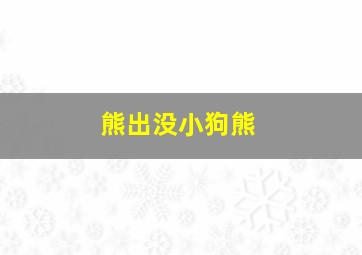 熊出没小狗熊